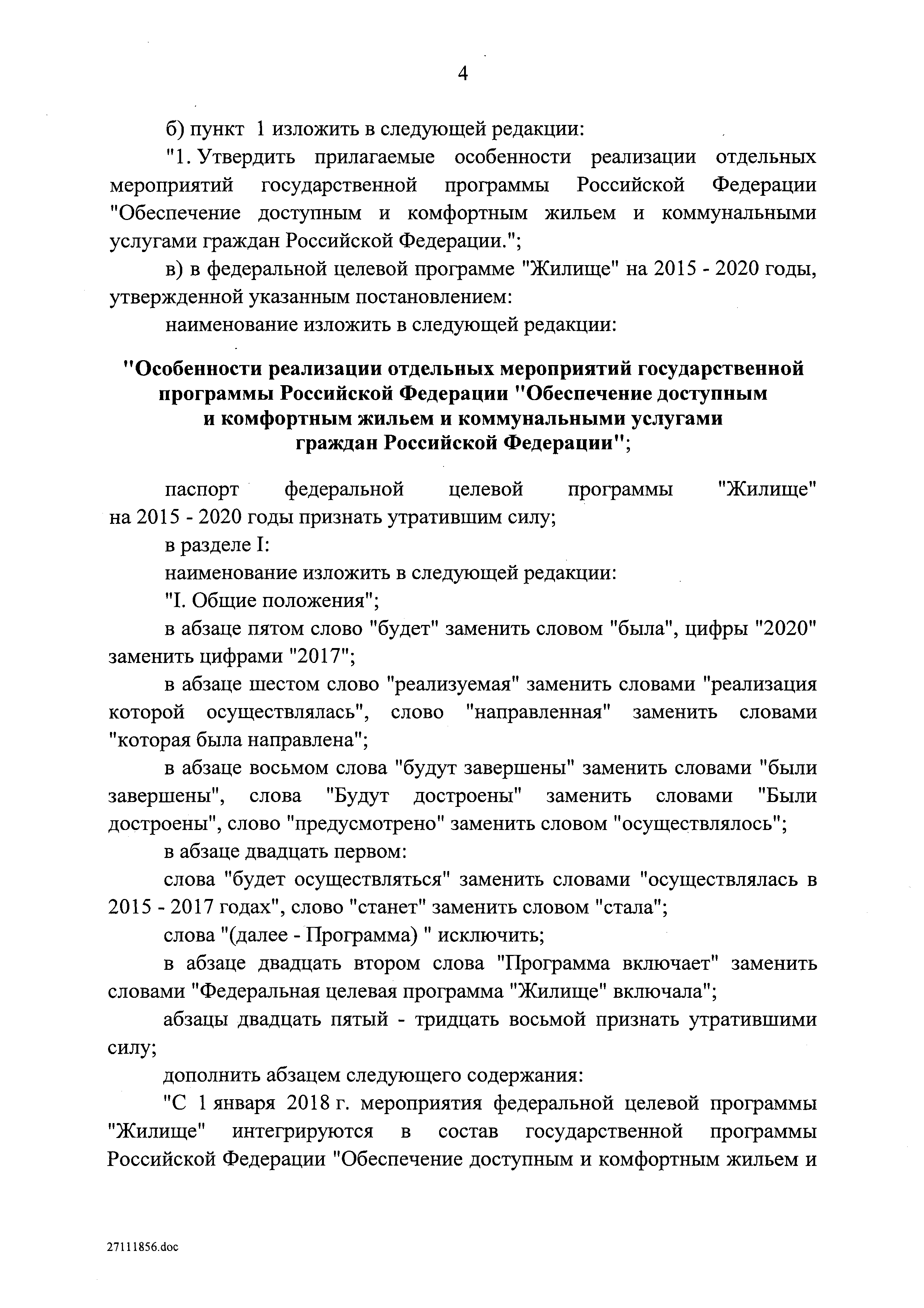 4

б) пункт 1 изложить в следующей редакции:

"1. Утвердить прилагаемые особенности реализации отдельных мероприятий государственной программы Российской Федерации "Обеспечение доступным и комфортным жильем и коммунальными услугами граждан Российской Федерации.";

в) в федеральной целевой программе "Жилище" на 2015 - 2020 годы, утвержденной указанным постановлением:

наименование изложить в следующей редакции:

"Особенности реализации отдельных мероприятий государственной программы Российской Федерации "Обеспечение доступным и комфортным жильем и коммунальными услугами граждан Российской Федерации";

паспорт федеральной целевой программы "Жилище" на 2015 - 2020 годы признать утратившим силу;

в разделе I:

наименование изложить в следующей редакции:

"I. Общие положения";

в абзаце пятом слово "будет" заменить словом "была", цифры "2020" заменить цифрами "2017";

в абзаце шестом слово "реализуемая" заменить словами "реализация которой осуществлялась", слово "направленная" заменить словами "которая была направлена";

в абзаце восьмом слова "будут завершены" заменить словами "были завершены", слова "Будут достроены" заменить словами "Были достроены", слово "предусмотрено" заменить словом "осуществлялось";

в абзаце двадцать первом:

слова "будет осуществляться" заменить словами "осуществлялась в 2015 - 2017 годах", слово "станет" заменить словом "стала";

слова "(далее - Программа) " исключить;

в абзаце двадцать втором слова "Программа включает" заменить словами "Федеральная целевая программа "Жилище" включала";

абзацы двадцать пятый - тридцать восьмой признать утратившими силу;

дополнить абзацем следующего содержания:

"С 1 января 2018 г. мероприятия федеральной целевой программы "Жилище" интегрируются в состав государственной программы Российской Федерации "Обеспечение доступным и комфортным жильем и

27111856.doc